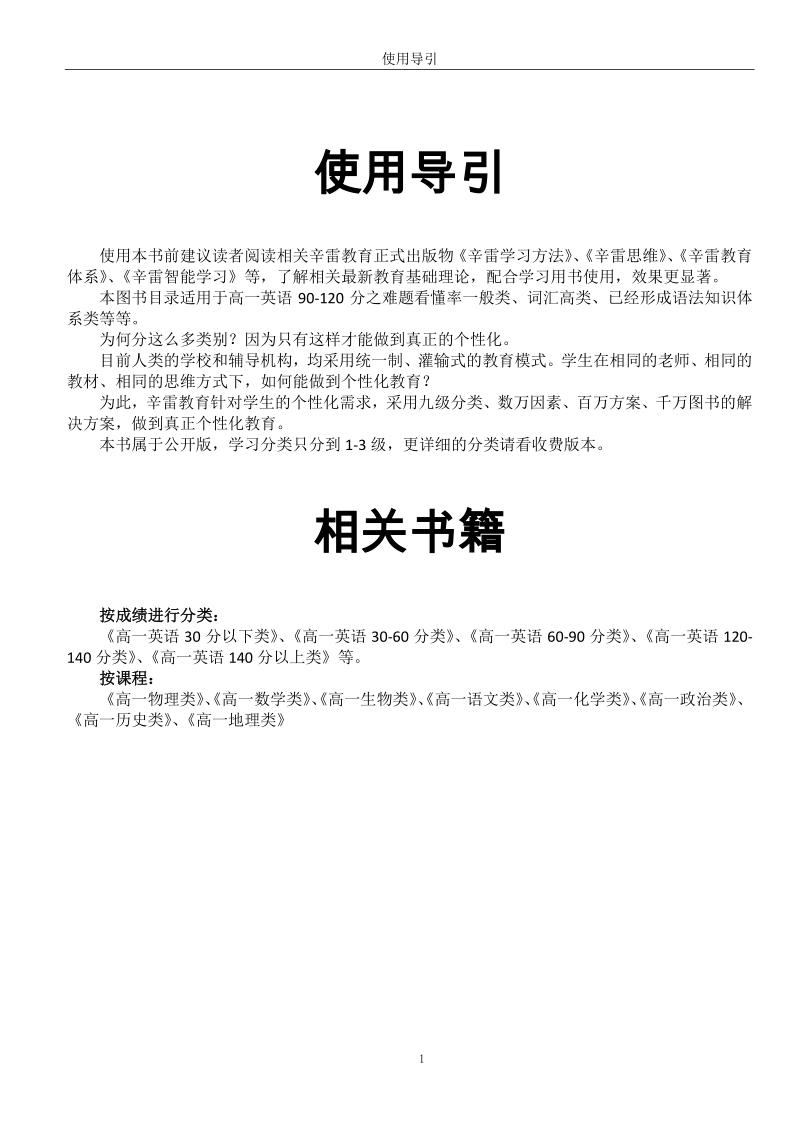 使用导引

使用导引

使用本书前建议读者阅读相关辛雷教育正式出版物《辛雷学习方法》、《辛雷思维》、《辛雷教育体系》、《辛雷智能学习》等，了解相关最新教育基础理论，配合学习用书使用，效果更显著。

本图书目录适用于高一英语 90-120 分之难题看懂率一般类、词汇高类、已经形成语法知识体系类等等。

为何分这么多类别？因为只有这样才能做到真正的个性化。

目前人类的学校和辅导机构，均采用统一制、灌输式的教育模式。学生在相同的老师、相同的教材、相同的思维方式下，如何能做到个性化教育？

为此，辛雷教育针对学生的个性化需求，采用九级分类、数万因素、百万方案、千万图书的解决方案，做到真正个性化教育。

本书属于公开版，学习分类只分到 1-3 级，更详细的分类请看收费版本。

相关书籍

按成绩进行分类：

《高一英语 30 分以下类》、《高一英语 30-60 分类》、《高一英语 60-90 分类》、《高一英语 120-140 分类》、《高一英语 140 分以上类》等。

按课程：

《高一物理类》、《高一数学类》、《高一生物类》、《高一语文类》、《高一化学类》、《高一政治类》、《高一历史类》、《高一地理类》

1